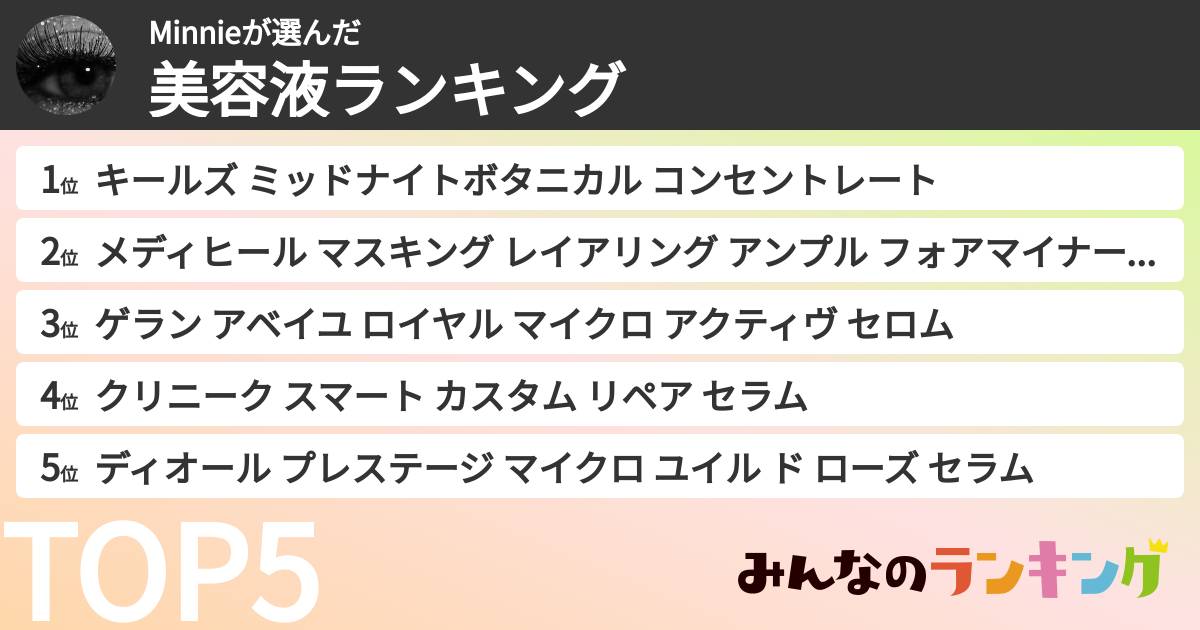 Minnieが選んだ
美容液ランキング

1位 キールズ ミッドナイトボタニカル コンセントレート
2位 メディヒール マスキング レイアリング アンプル フォアマイナー...
3位 ゲラン アベイユ ロイヤル マイクロ アクティヴ セロム
4位 クリニーク スマート カスタム リペア セラム
5位 ディオール プレステージ マイクロ ユイル ド ローズ セラム

TOP5

みんなのランキング